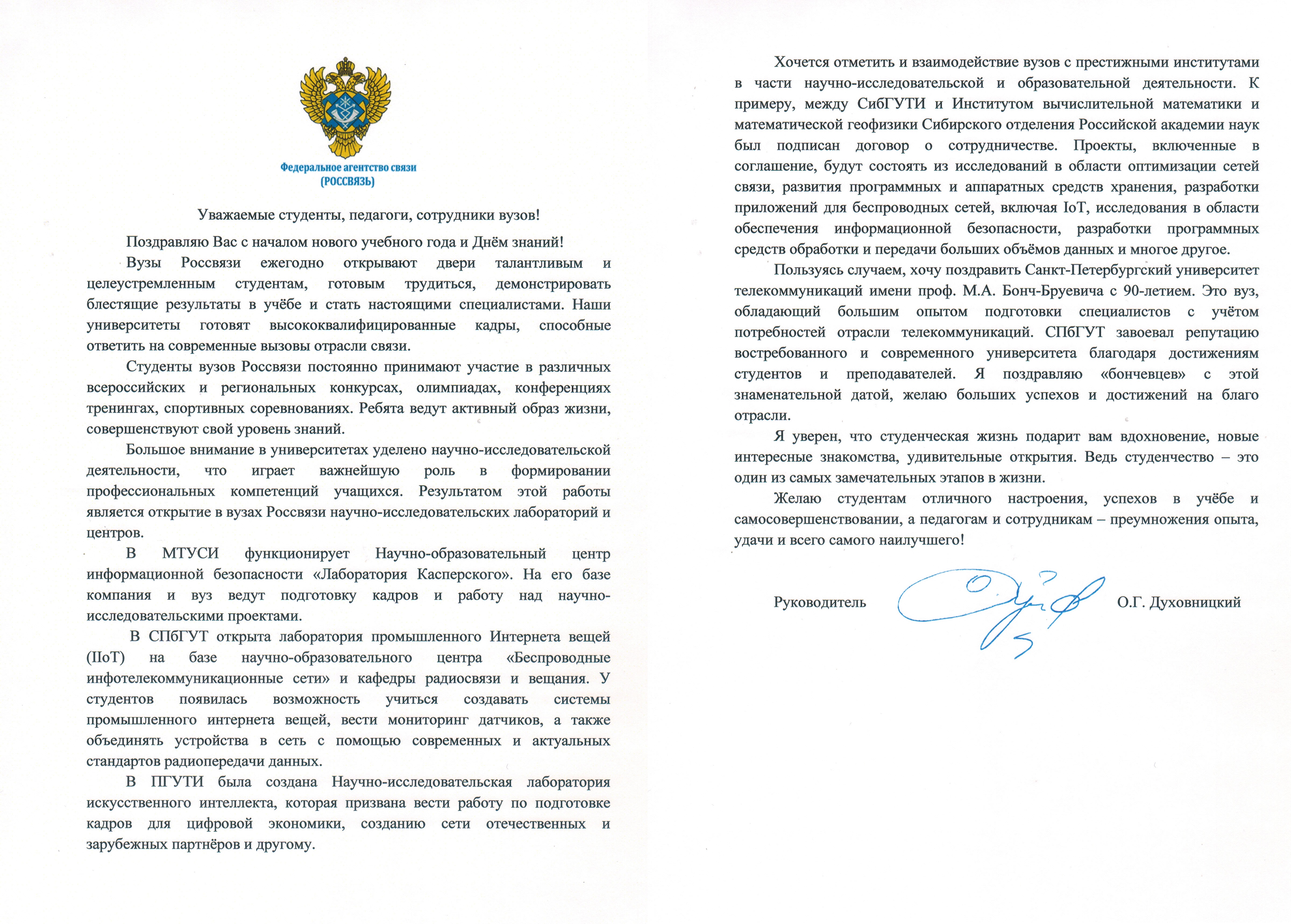 Федеральное агентство связи
(РОССВЯЗЬ)

Уважаемые студенты, педагоги, сотрудники вузов!

Поздравляю Вас с началом нового учебного года и Днём знаний!

Вузы Россвязи ежегодно открывают двери талантливым и целеустремленным студентам, готовым трудиться, демонстрировать блестящие результаты в учёбе и стать настоящими специалистами. Наши университеты готовят высококвалифицированные кадры, способные ответить на современные вызовы отрасли связи.

Студенты вузов Россвязи постоянно принимают участие в различных всероссийских и региональных конкурсах, олимпиадах, конференциях тренингах, спортивных соревнованиях. Ребята ведут активный образ жизни, совершенствуют свой уровень знаний.

Большое внимание в университетах уделено научно-исследовательской деятельности, что играет важнейшую роль в формировании профессиональных компетенций учащихся. Результатом этой работы является открытие в вузах Россвязи научно-исследовательских лабораторий и центров.

В МТУСИ функционирует Научно-образовательный центр информационной безопасности «Лаборатория Касперского». На его базе компания и вуз ведут подготовку кадров и работу над научно-исследовательскими проектами.

В СПбГУТ открыта лаборатория промышленного Интернета вещей (IIoT) на базе научно-образовательного центра «Беспроводные инфотелекоммуникационные сети» и кафедры радиосвязи и вещания. У студентов появилась возможность учиться создавать системы промышленного интернета вещей, вести мониторинг датчиков, а также объединять устройства в сеть с помощью современных и актуальных стандартов радиопередачи данных.

В ПГУТИ была создана Научно-исследовательская лаборатория искусственного интеллекта, которая призвана вести работу по подготовке кадров для цифровой экономики, созданию сети отечественных и зарубежных партнёров и другому.

Хочется отметить и взаимодействие вузов с престижными институтами в части научно-исследовательской и образовательной деятельности. К примеру, между СибГУТИ и Институтом вычислительной математики и математической геофизики Сибирского отделения Российской академии наук был подписан договор о сотрудничестве. Проекты, включенные в соглашение, будут состоять из исследований в области оптимизации сетей связи, развития программных и аппаратных средств хранения, разработки приложений для беспроводных сетей, включая IoT, исследования в области обеспечения информационной безопасности, разработки программных средств обработки и передачи больших объёмов данных и многое другое.

Пользуясь случаем, хочу поздравить Санкт-Петербургский университет телекоммуникаций имени проф. М.А. Бонч-Бруевича с 90-летием. Это вуз, обладающий большим опытом подготовки специалистов с учётом потребностей отрасли телекоммуникаций. СПбГУТ завоевал репутацию востребованного и современного университета благодаря достижениям студентов и преподавателей. Я поздравляю «бончевцев» с этой знаменательной датой, желаю больших успехов и достижений на благо отрасли.

Я уверен, что студенческая жизнь подарит вам вдохновение, новые интересные знакомства, удивительные открытия. Ведь студенчество – это один из самых замечательных этапов в жизни.

Желаю студентам отличного настроения, успехов в учёбе и самосовершенствовании, а педагогам и сотрудникам – преумножения опыта, удачи и всего самого наилучшего!

Руководитель О.Г. Духовницкий